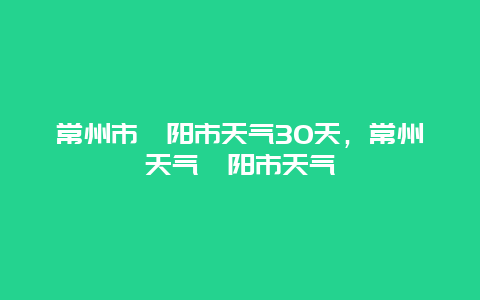 常州市 阳市天气30天，常州天气 阳市天气